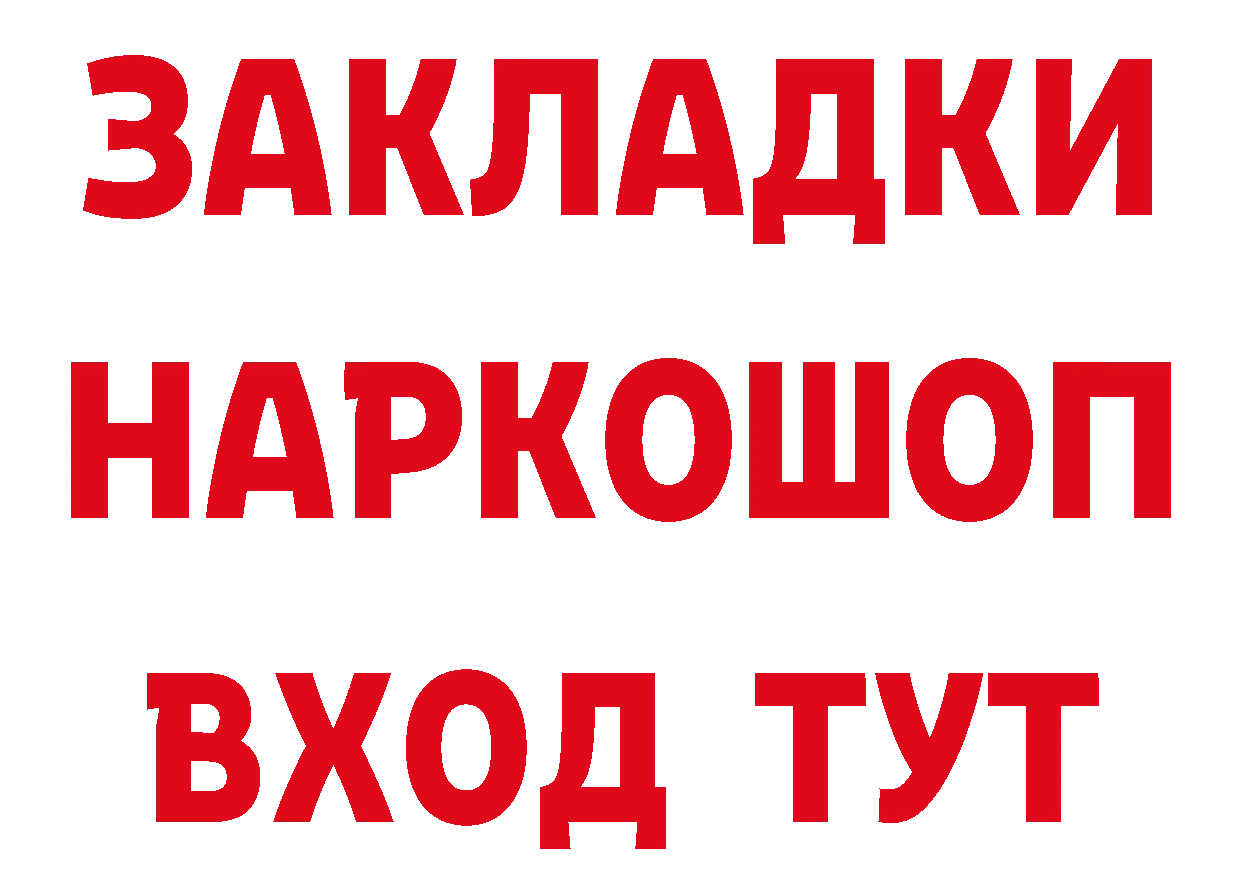 ЗАКЛАДКИ
НАРКОШОП
ВХОД ТУТ